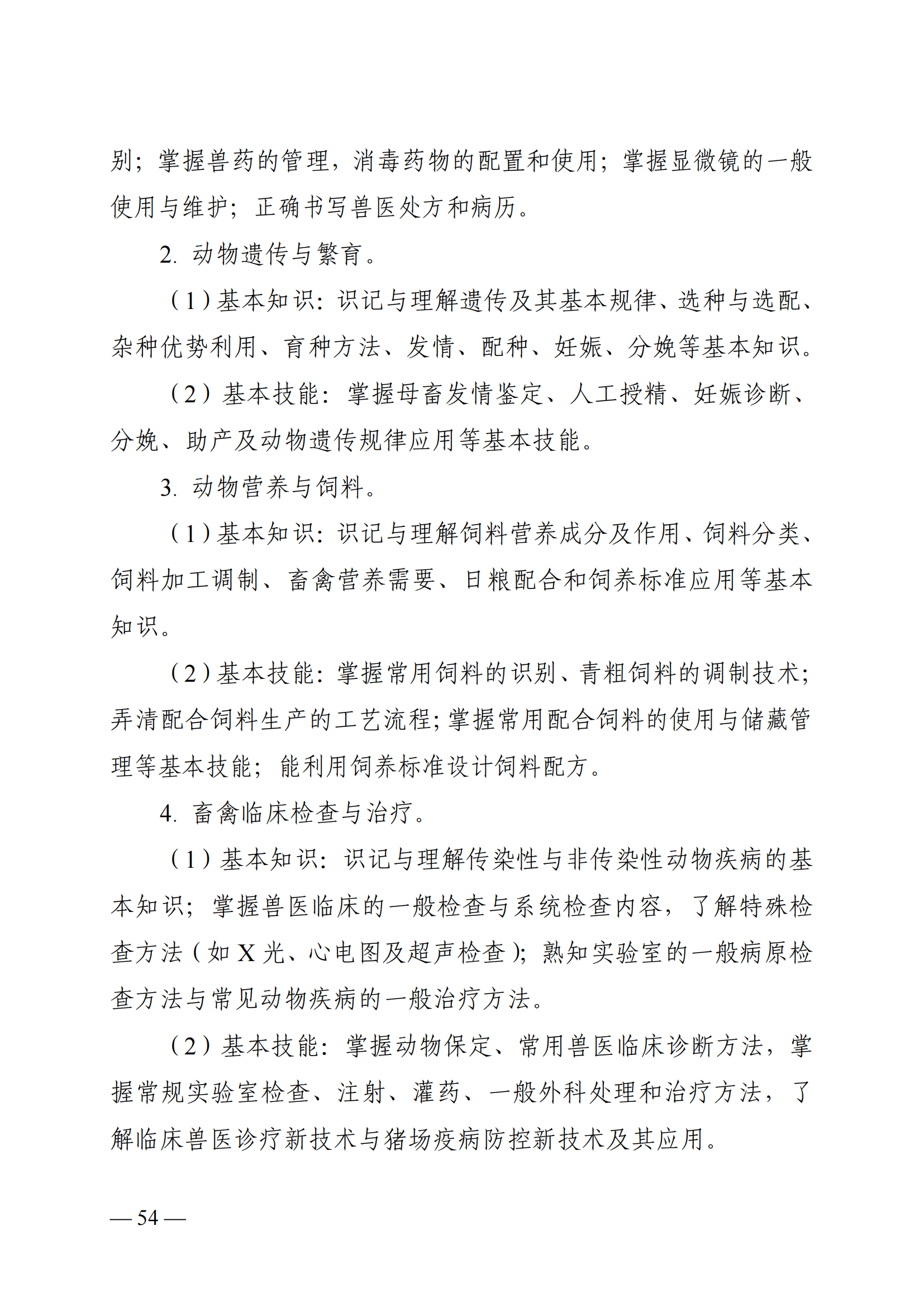 别；掌握兽药的管理，消毒药物的配置和使用；掌握显微镜的一般使用与维护；正确书写兽医处方和病历。

2. 动物遗传与繁育。

（1）基本知识：识记与理解遗传及其基本规律、选种与选配、杂种优势利用、育种方法、发情、配种、妊娠、分娩等基本知识。

（2）基本技能：掌握母畜发情鉴定、人工授精、妊娠诊断、分娩、助产及动物遗传规律应用等基本技能。

3. 动物营养与饲料。

（1）基本知识：识记与理解饲料营养成分及作用、饲料分类、饲料加工调制、畜禽营养需要、日粮配合和饲养标准应用等基本知识。

（2）基本技能：掌握常用饲料的识别、青粗饲料的调制技术；弄清配合饲料生产的工艺流程；掌握常用配合饲料的使用与储藏管理等基本技能；能利用饲养标准设计饲料配方。

4. 畜禽临床检查与治疗。

（1）基本知识：识记与理解传染性与非传染性动物疾病的基本知识；掌握兽医临床的一般检查与系统检查内容，了解特殊检查方法（如 X 光、心电图及超声检查）；熟知实验室的一般病原检查方法与常见动物疾病的一般治疗方法。

（2）基本技能：掌握动物保定、常用兽医临床诊断方法，掌握常规实验室检查、注射、灌药、一般外科处理和治疗方法，了解临床兽医诊疗新技术与猪场疫病防控新技术及其应用。

— 54 —